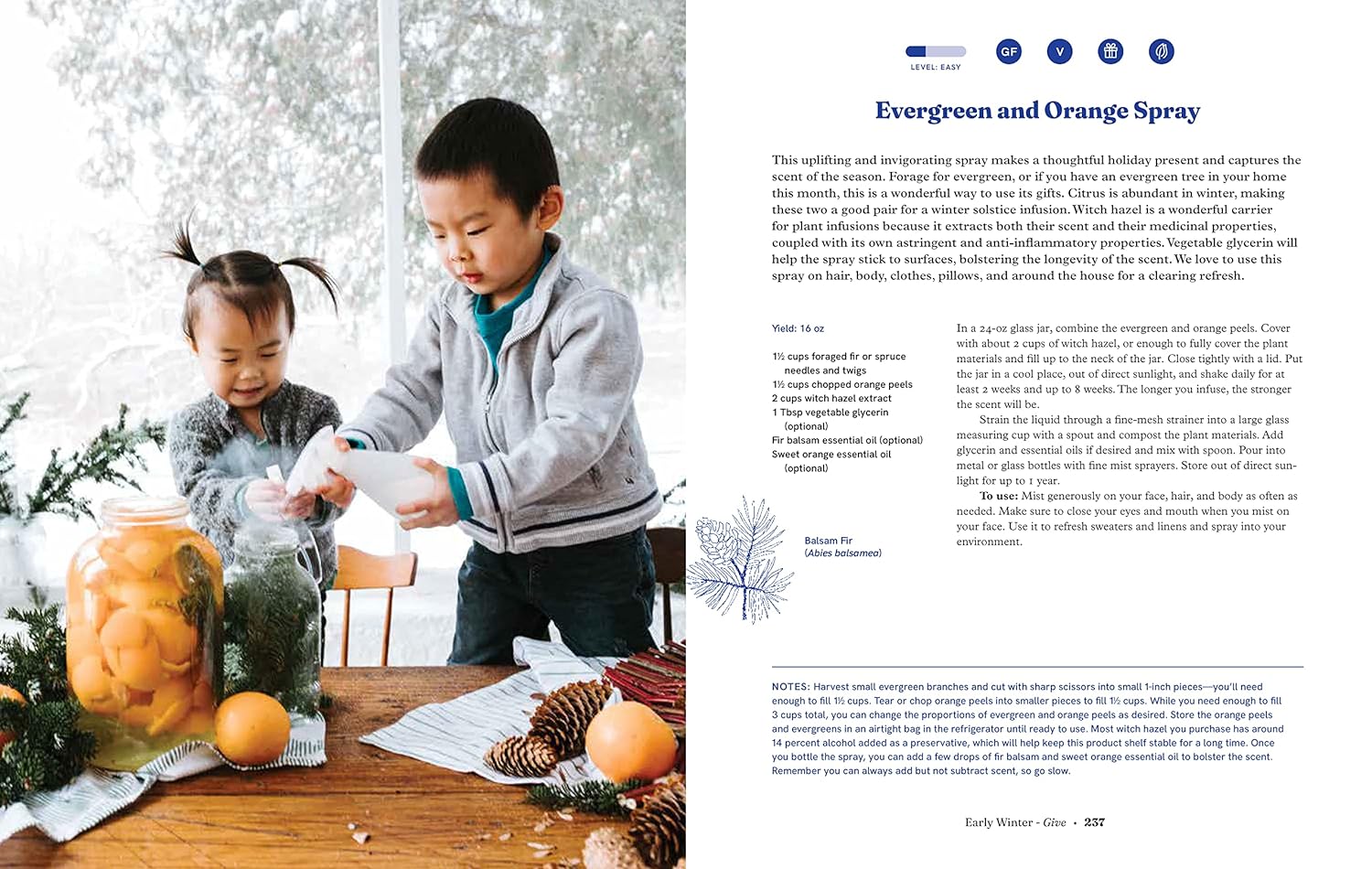 LEVEL: EASY

GF V

Evergreen and Orange Spray

This uplifting and invigorating spray makes a thoughtful holiday present and captures the scent of the season. Forage for evergreen, or if you have an evergreen tree in your home this month, this is a wonderful way to use its gifts. Citrus is abundant in winter, making these two a good pair for a winter solstice infusion. Witch hazel is a wonderful carrier for plant infusions because it extracts both their scent and their medicinal properties, coupled with its own astringent and anti-inflammatory properties. Vegetable glycerin will help the spray stick to surfaces, bolstering the longevity of the scent. We love to use this spray on hair, body, clothes, pillows, and around the house for a clearing refresh.

Yield: 16 oz

1½ cups foraged fir or spruce needles and twigs
1½ cups chopped orange peels
2 cups witch hazel extract
1 Tbsp vegetable glycerin (optional)
Fir balsam essential oil (optional)
Sweet orange essential oil (optional)

Balsam Fir
(Abies balsamea)

In a 24-oz glass jar, combine the evergreen and orange peels. Cover with about 2 cups of witch hazel, or enough to fully cover the plant materials and fill up to the neck of the jar. Close tightly with a lid. Put the jar in a cool place, out of direct sunlight, and shake daily for at least 2 weeks and up to 8 weeks. The longer you infuse, the stronger the scent will be.

Strain the liquid through a fine-mesh strainer into a large glass measuring cup with a spout and compost the plant materials. Add glycerin and essential oils if desired and mix with spoon. Pour into metal or glass bottles with fine mist sprayers. Store out of direct sunlight for up to 1 year.

To use: Mist generously on your face, hair, and body as often as needed. Make sure to close your eyes and mouth when you mist on your face. Use it to refresh sweaters and linens and spray into your environment.

NOTES: Harvest small evergreen branches and cut with sharp scissors into small 1-inch pieces—you'll need enough to fill 1½ cups. Tear or chop orange peels into smaller pieces to fill 1½ cups. While you need enough to fill 3 cups total, you can change the proportions of evergreen and orange peels as desired. Store the orange peels and evergreens in an airtight bag in the refrigerator until ready to use. Most witch hazel you purchase has around 14 percent alcohol added as a preservative, which will help keep this product shelf stable for a long time. Once you bottle the spray, you can add a few drops of fir balsam and sweet orange essential oil to bolster the scent. Remember you can always add but not subtract scent, so go slow.

Early Winter - Give • 237